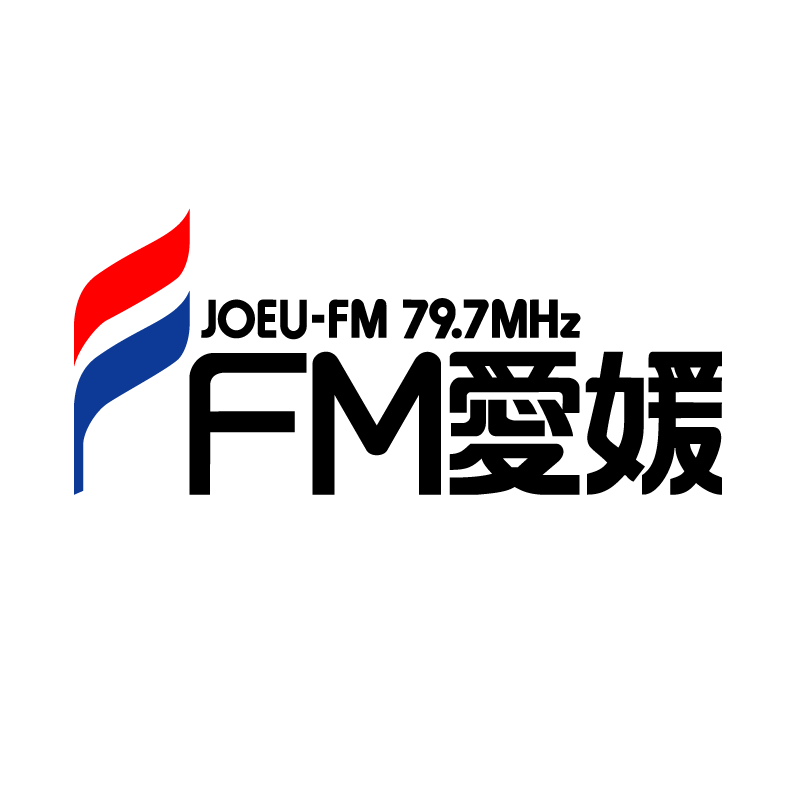 JOEU-FM 79.7MHz
FM愛媛